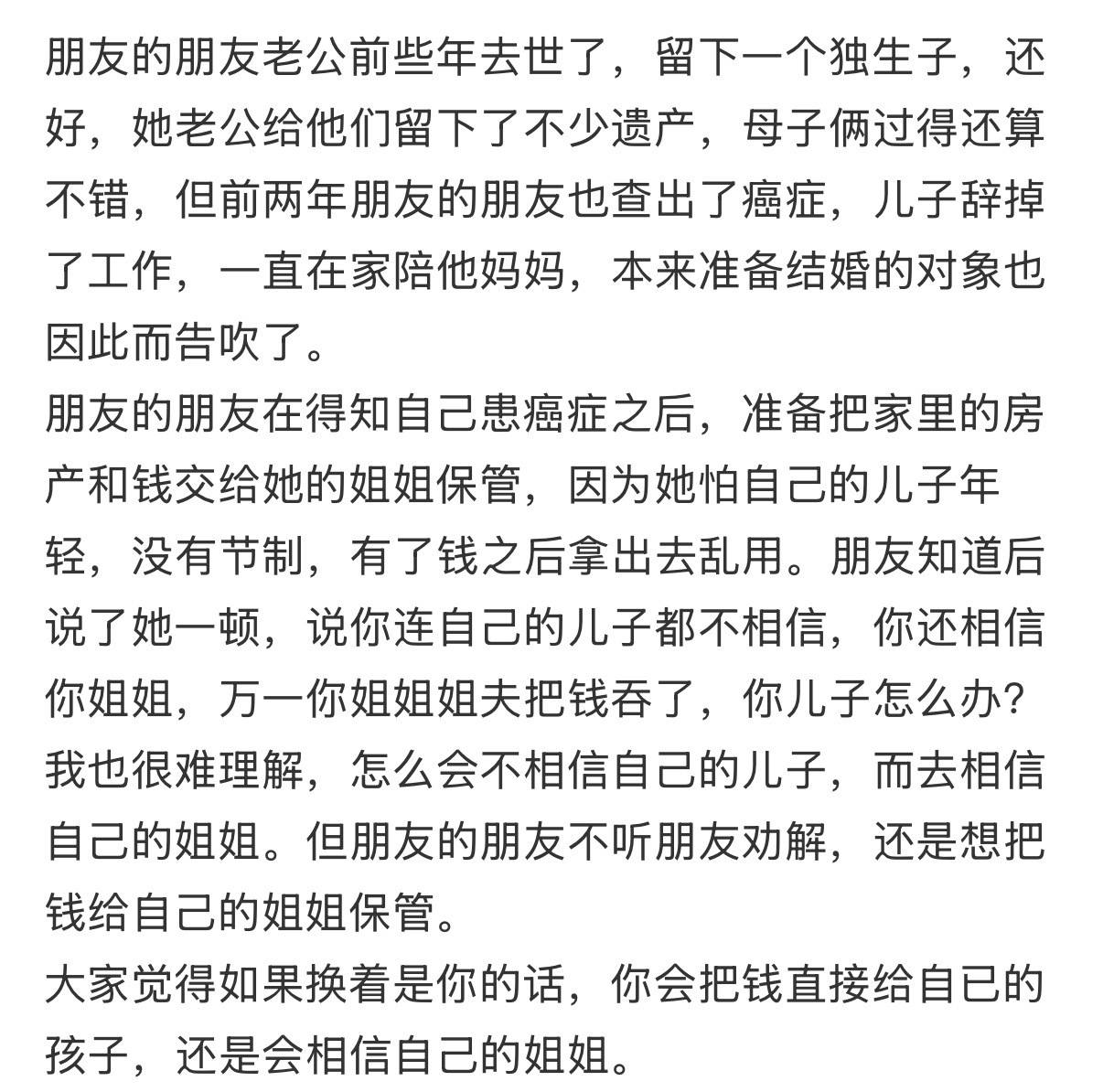 朋友的朋友老公前些年去世了，留下一个独生子，还好，她老公给他们留下了不少遗产，母子俩过得还算不错，但前两年朋友的朋友也查出了癌症，儿子辞掉了工作，一直在家陪他妈妈，本来准备结婚的对象也因此而告吹了。
朋友的朋友在得知自己患癌症之后，准备把家里的房产和钱交给她的姐姐保管，因为她怕自己的儿子年轻，没有节制，有了钱之后拿出去乱用。朋友知道后说了她一顿，说你连自己的儿子都不相信，你还相信你姐姐，万一你姐姐姐夫把钱吞了，你儿子怎么办？我也很难理解，怎么会不相信自己的儿子，而去相信自己的姐姐。但朋友的朋友不听朋友劝解，还是想把钱给自己的姐姐保管。
大家觉得如果换着是你的话，你会把钱直接给自已的孩子，还是会相信自己的姐姐。